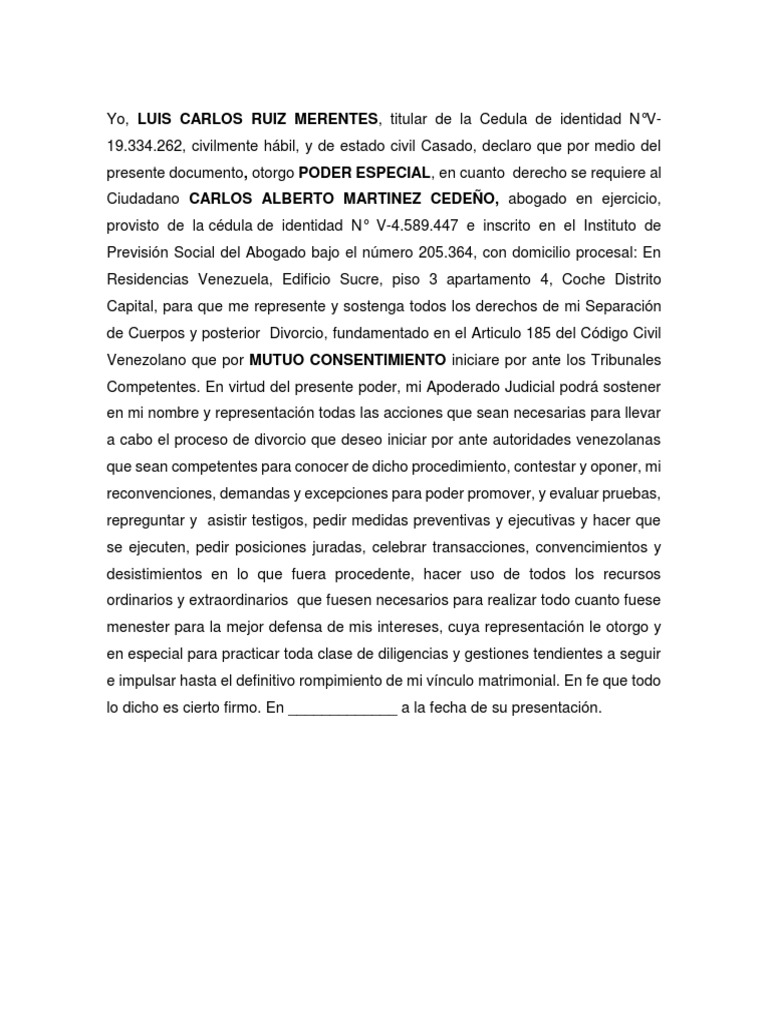 Yo, LUIS CARLOS RUIZ MERENTES, titular de la Cedula de identidad N°V-19.334.262, civilmente hábil, y de estado civil Casado, declaro que por medio del presente documento, otorgo PODER ESPECIAL, en cuanto derecho se requiere al Ciudadano CARLOS ALBERTO MARTINEZ CEDEÑO, abogado en ejercicio, provisto de la cédula de identidad N° V-4.589.447 e inscrito en el Instituto de Previsión Social del Abogado bajo el número 205.364, con domicilio procesal: En Residencias Venezuela, Edificio Sucre, piso 3 apartamento 4, Coche Distrito Capital, para que me represente y sostenga todos los derechos de mi Separación de Cuerpos y posterior Divorcio, fundamentado en el Articulo 185 del Código Civil Venezolano que por MUTUO CONSENTIMIENTO iniciare por ante los Tribunales Competentes. En virtud del presente poder, mi Apoderado Judicial podrá sostener en mi nombre y representación todas las acciones que sean necesarias para llevar a cabo el proceso de divorcio que deseo iniciar por ante autoridades venezolanas que sean competentes para conocer de dicho procedimiento, contestar y oponer, mi reconvenciones, demandas y excepciones para poder promover, y evaluar pruebas, repreguntar y asistir testigos, pedir medidas preventivas y ejecutivas y hacer que se ejecuten, pedir posiciones juradas, celebrar transacciones, convencimientos y desistimientos en lo que fuera procedente, hacer uso de todos los recursos ordinarios y extraordinarios que fuesen necesarios para realizar todo cuanto fuese menester para la mejor defensa de mis intereses, cuya representación le otorgo y en especial para practicar toda clase de diligencias y gestiones tendientes a seguir e impulsar hasta el definitivo rompimiento de mi vínculo matrimonial. En fe que todo lo dicho es cierto firmo. En _____________ a la fecha de su presentación.